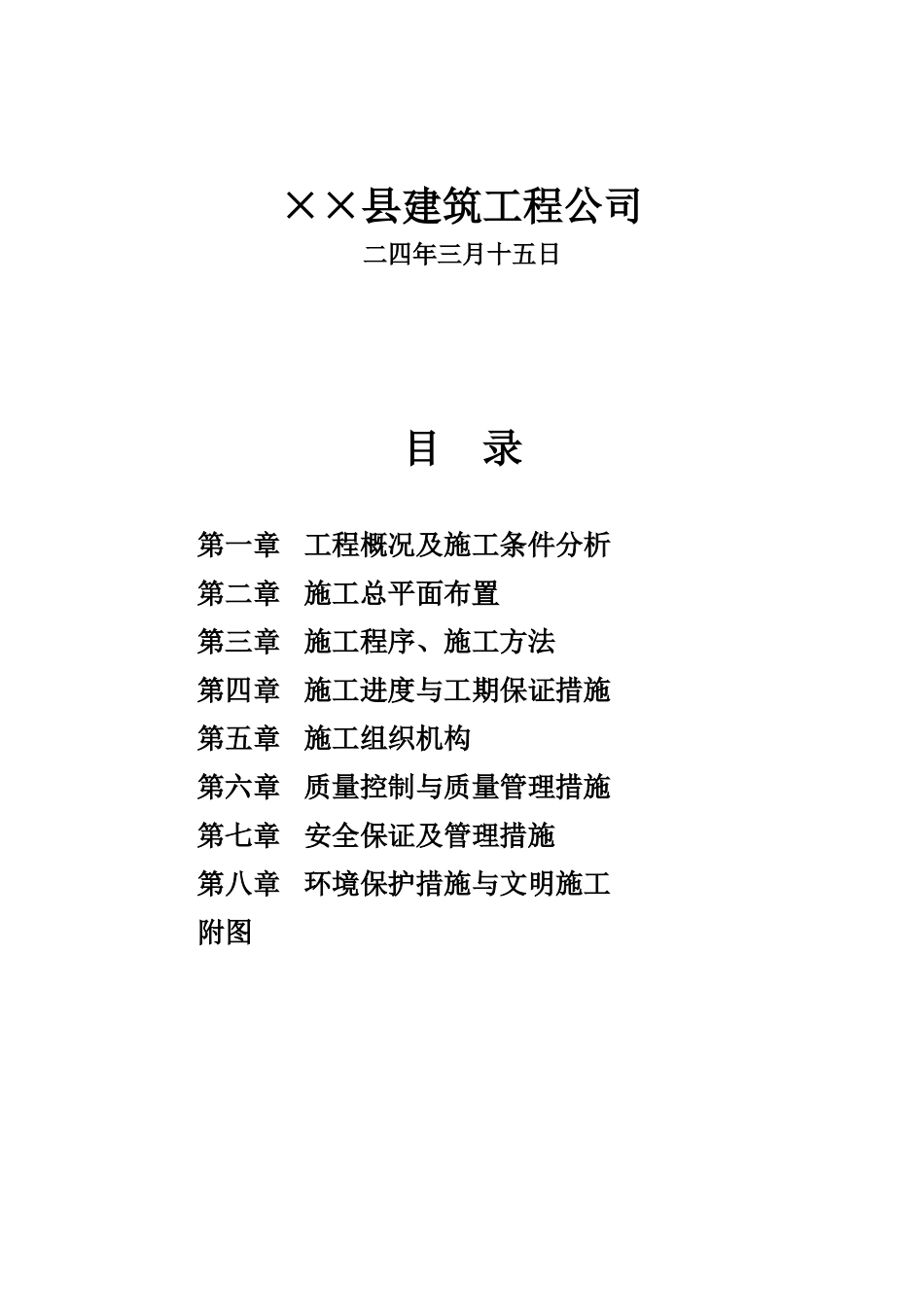 ××县建筑工程公司

二四年三月十五日

目　录

第一章　工程概况及施工条件分析
第二章　施工总平面布置
第三章　施工程序、施工方法
第四章　施工进度与工期保证措施
第五章　施工组织机构
第六章　质量控制与质量管理措施
第七章　安全保证及管理措施
第八章　环境保护措施与文明施工
附图